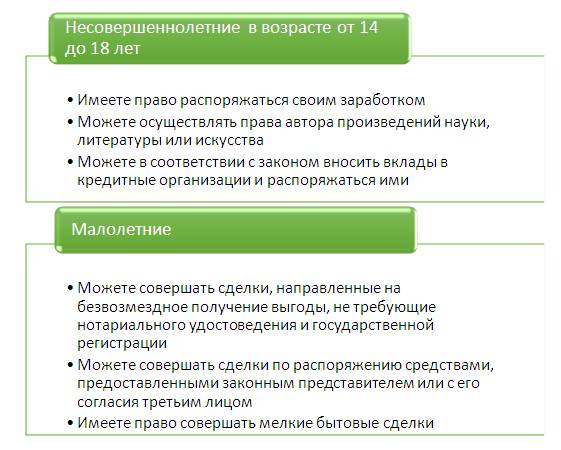 Несовершеннолетние в возрасте от 14 до 18 лет

• Имеете право распоряжаться своим заработком
• Можете осуществлять права автора произведений науки, литературы или искусства
• Можете в соответствии с законом вносить вклады в кредитные организации и распоряжаться ими

Малолетние

• Можете совершать сделки, направленные на безвозмездное получение выгоды, не требующие нотариального удостоведения и государственной регистрации
• Можете совершать сделки по распоряжению средствами, предоставленными законным представителем или с его согласия третьим лицом
• Имеете право совершать мелкие бытовые сделки